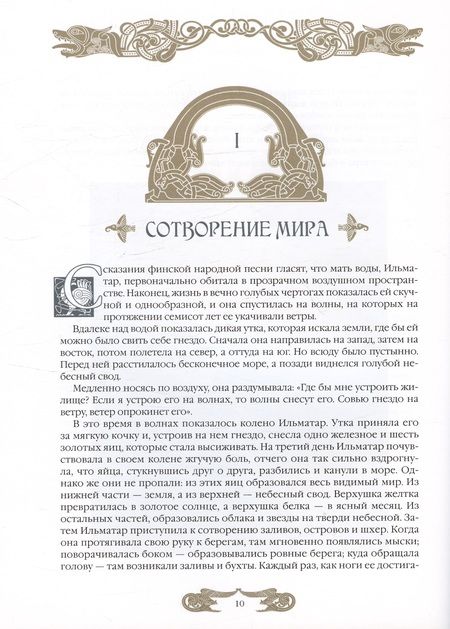 I

СОТВОРЕНИЕ МИРА

Сказания финской народной песни гласят, что мать воды, Ильматар, первоначально обитала в прозрачном воздушном пространстве. Наконец, жизнь в вечно голубых чертогах показалась ей скучной и однообразной, и она спустилась на волны, на которых на протяжении семисот лет ее укачивали ветры.

Вдалеке над водой показалась дикая утка, которая искала земли, где бы ей можно было свить себе гнездо. Сначала она направилась на запад, затем на восток, потом полетела на север, а оттуда на юг. Но всюду было пустынно. Перед ней расстилалось бесконечное море, а позади виднелся голубой небесный свод.

Медленно носясь по воздуху, она раздумывала: «Где бы мне устроить жилище? Если я устрою его на волнах, то волны снесут его. Совью гнездо на ветру, ветер опрокинет его».

В это время в волнах показалось колено Ильматар. Утка приняла его за мягкую кочку и, устроив на нем гнездо, снесла одно железное и шесть золотых яиц, которые стала высиживать. На третий день Ильматар почувствовала в своем колене жгучую боль, отчего она так сильно вздрогнула, что яйца, стукнувшись друг о друга, разбились и канули в море. Однако же они не пропали: из этих яиц образовался весь видимый мир. Из нижней части — земля, а из верхней — небесный свод. Верхушка желтка превратилась в золотое солнце, а верхушка белка — в ясный месяц. Из остальных частей, образовались облака и звезды на тверди небесной. Затем Ильматар приступила к сотворению заливов, островов и шхер. Когда она протягивала свою руку к берегам, там мгновенно появлялись мыски; поворачивалась боком — образовывались ровные берега; куда обращала голову — там возникали заливы и бухты. Каждый раз, как ноги ее достига-

10